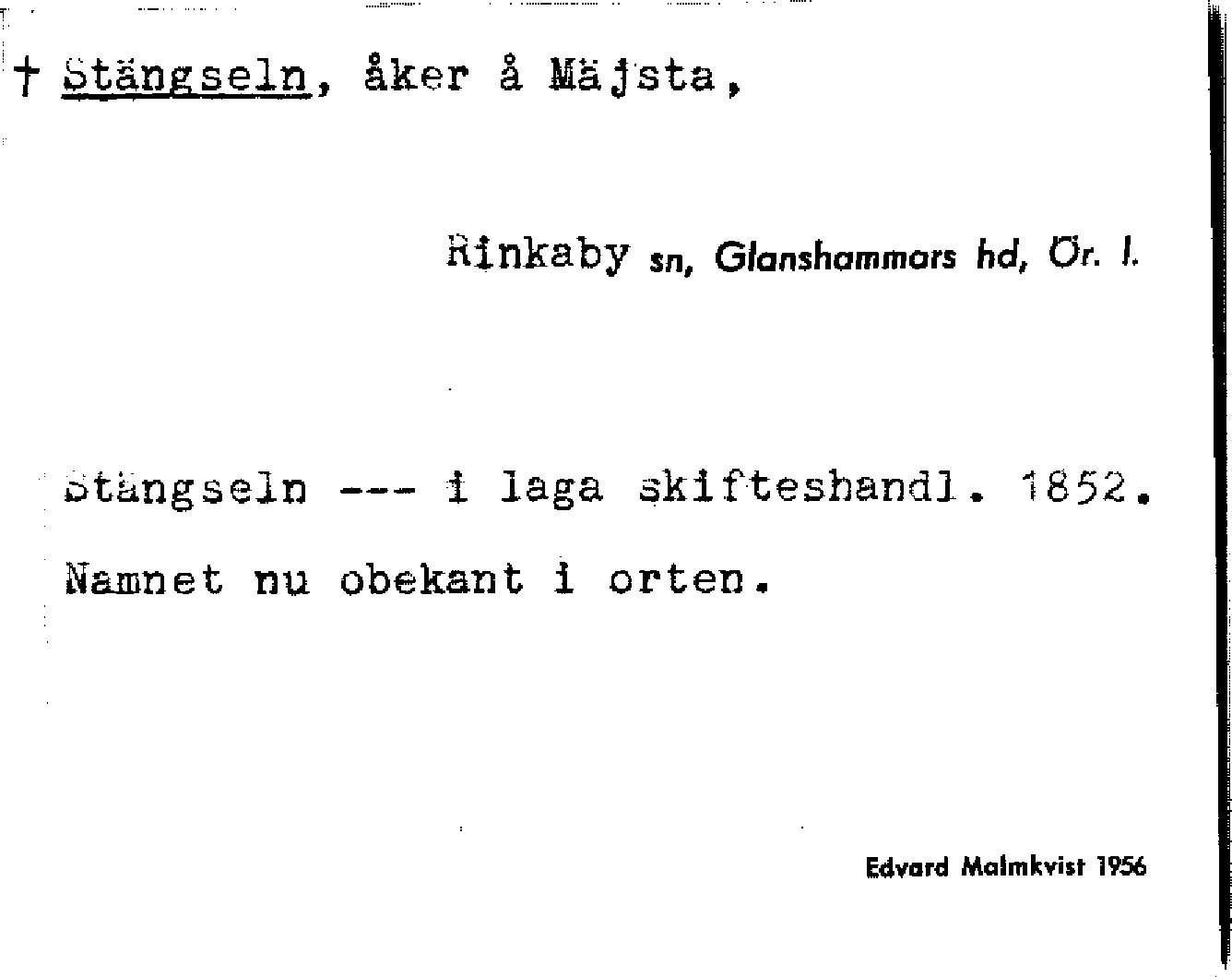 † Stängseln, åker å Mäjsta,

Rinkaby sn, Glanshammars hd, Ör. l.

Stängseln --- i laga skifteshandl. 1852. Namnet nu obekant i orten.

Edvard Malmkvist 1956